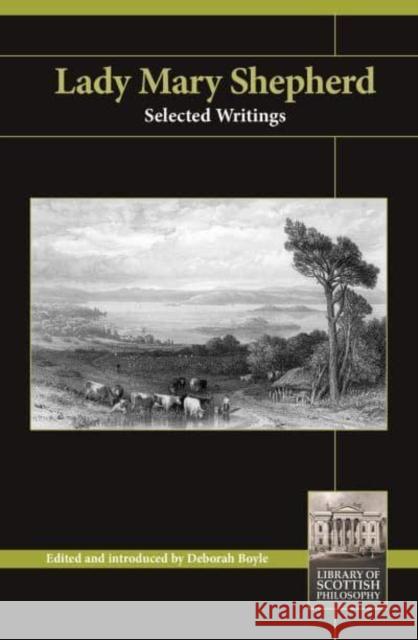 Lady Mary Shepherd
Selected Writings

Edited and introduced by Deborah Boyle

LIBRARY OF SCOTTISH PHILOSOPHY